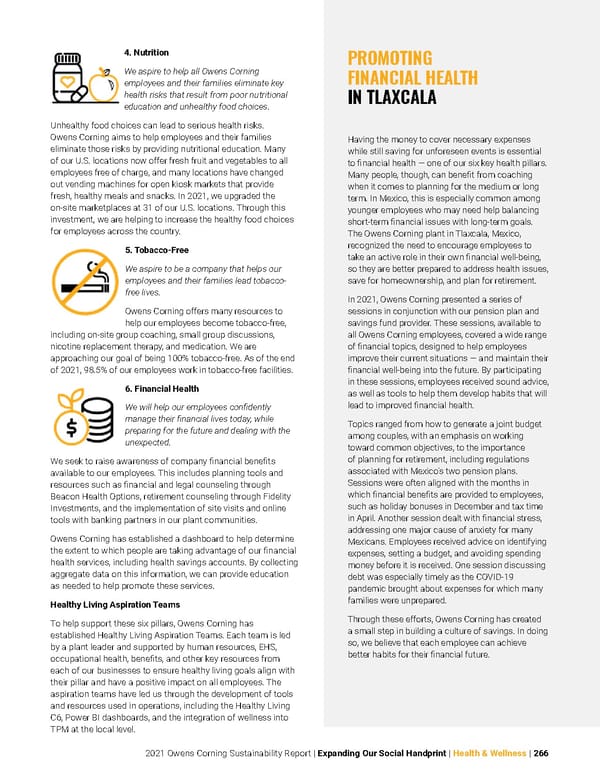 4. Nutrition

We aspire to help all Owens Corning employees and their families eliminate key health risks that result from poor nutritional education and unhealthy food choices.

Unhealthy food choices can lead to serious health risks. Owens Corning aims to help employees and their families eliminate those risks by providing nutritional education. Many of our U.S. locations now offer fresh fruit and vegetables to all employees free of charge, and many locations have changed out vending machines for open kiosk markets that provide fresh, healthy meals and snacks. In 2021, we upgraded the on-site marketplaces at 31 of our U.S. locations. Through this investment, we are helping to increase the healthy food choices for employees across the country.

5. Tobacco-Free

We aspire to be a company that helps our employees and their families lead tobacco-free lives.

Owens Corning offers many resources to help our employees become tobacco-free, including on-site group coaching, small group discussions, nicotine replacement therapy, and medication. We are approaching our goal of being 100% tobacco-free. As of the end of 2021, 98.5% of our employees work in tobacco-free facilities.

6. Financial Health

We will help our employees confidently manage their financial lives today, while preparing for the future and dealing with the unexpected.

We seek to raise awareness of company financial benefits available to our employees. This includes planning tools and resources such as financial and legal counseling through Beacon Health Options, retirement counseling through Fidelity Investments, and the implementation of site visits and online tools with banking partners in our plant communities.

Owens Corning has established a dashboard to help determine the extent to which people are taking advantage of our financial health services, including health savings accounts. By collecting aggregate data on this information, we can provide education as needed to help promote these services.

Healthy Living Aspiration Teams

To help support these six pillars, Owens Corning has established Healthy Living Aspiration Teams. Each team is led by a plant leader and supported by human resources, EHS, occupational health, benefits, and other key resources from each of our businesses to ensure healthy living goals align with their pillar and have a positive impact on all employees. The aspiration teams have led us through the development of tools and resources used in operations, including the Healthy Living C6, Power BI dashboards, and the integration of wellness into TPM at the local level.

PROMOTING FINANCIAL HEALTH IN TLAXCALA

Having the money to cover necessary expenses while still saving for unforeseen events is essential to financial health — one of our six key health pillars. Many people, though, can benefit from coaching when it comes to planning for the medium or long term. In Mexico, this is especially common among younger employees who may need help balancing short-term financial issues with long-term goals. The Owens Corning plant in Tlaxcala, Mexico, recognized the need to encourage employees to take an active role in their own financial well-being, so they are better prepared to address health issues, save for homeownership, and plan for retirement.

In 2021, Owens Corning presented a series of sessions in conjunction with our pension plan and savings fund provider. These sessions, available to all Owens Corning employees, covered a wide range of financial topics, designed to help employees improve their current situations — and maintain their financial well-being into the future. By participating in these sessions, employees received sound advice, as well as tools to help them develop habits that will lead to improved financial health.

Topics ranged from how to generate a joint budget among couples, with an emphasis on working toward common objectives, to the importance of planning for retirement, including regulations associated with Mexico's two pension plans. Sessions were often aligned with the months in which financial benefits are provided to employees, such as holiday bonuses in December and tax time in April. Another session dealt with financial stress, addressing one major cause of anxiety for many Mexicans. Employees received advice on identifying expenses, setting a budget, and avoiding spending money before it is received. One session discussing debt was especially timely as the COVID-19 pandemic brought about expenses for which many families were unprepared.

Through these efforts, Owens Corning has created a small step in building a culture of savings. In doing so, we believe that each employee can achieve better habits for their financial future.

2021 Owens Corning Sustainability Report | Expanding Our Social Handprint | Health & Wellness | 266